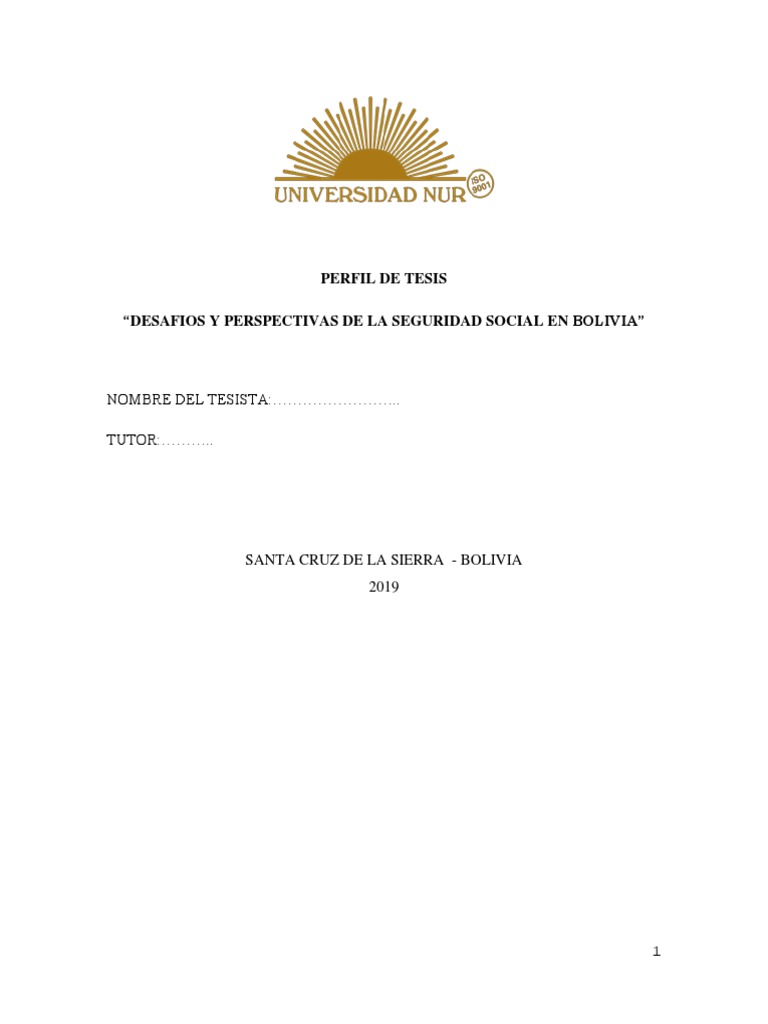 UNIVERSIDAD NUR ISO 9001

PERFIL DE TESIS

“DESAFIOS Y PERSPECTIVAS DE LA SEGURIDAD SOCIAL EN BOLIVIA”

NOMBRE DEL TESISTA:……………………..

TUTOR:………..

SANTA CRUZ DE LA SIERRA - BOLIVIA
2019

1